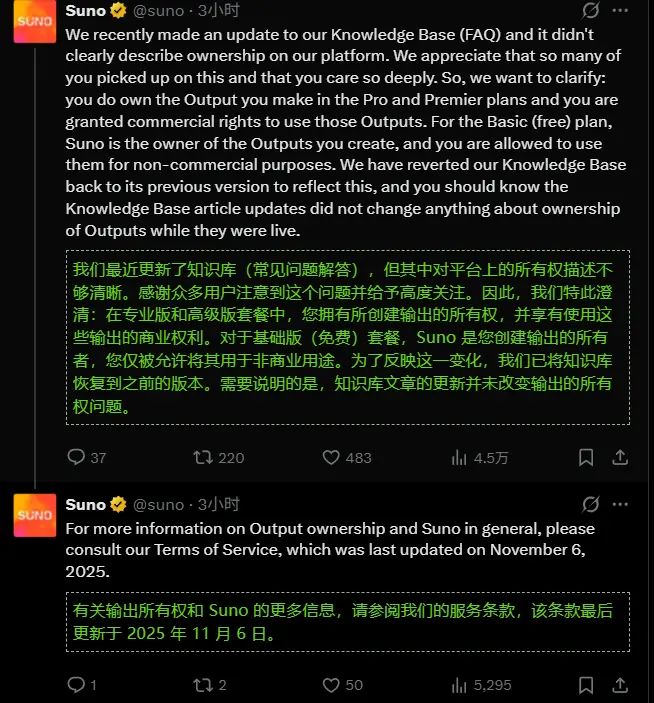 SUNO

Suno @suno · 3小时

We recently made an update to our Knowledge Base (FAQ) and it didn't clearly describe ownership on our platform. We appreciate that so many of you picked up on this and that you care so deeply. So, we want to clarify: you do own the Output you make in the Pro and Premier plans and you are granted commercial rights to use those Outputs. For the Basic (free) plan, Suno is the owner of the Outputs you create, and you are allowed to use them for non-commercial purposes. We have reverted our Knowledge Base back to its previous version to reflect this, and you should know the Knowledge Base article updates did not change anything about ownership of Outputs while they were live.

我们最近更新了知识库（常见问题解答），但其中对平台上的所有权描述不够清晰。感谢众多用户注意到这个问题并给予高度关注。因此，我们特此澄清：在专业版和高级版套餐中，您拥有所创建输出的所有权，并享有使用这些输出的商业权利。对于基础版（免费）套餐，Suno 是您创建输出的所有者，您仅被允许将其用于非商业用途。为了反映这一变化，我们已将知识库恢复到之前的版本。需要说明的是，知识库文章的更新并未改变输出的所有权问题。

37 220 483 4.5万

SUNO

Suno @suno · 3小时

For more information on Output ownership and Suno in general, please consult our Terms of Service, which was last updated on November 6, 2025.

有关输出所有权和 Suno 的更多信息，请参阅我们的服务条款，该条款最后更新于 2025 年 11 月 6 日。

1 2 50 5,295